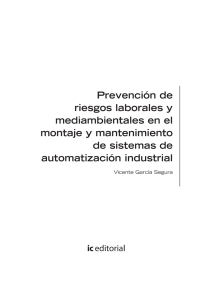 Prevención de riesgos laborales y mediambientales en el montaje y mantenimiento de sistemas de automatización industrial

Vicente García Segura

ic editorial